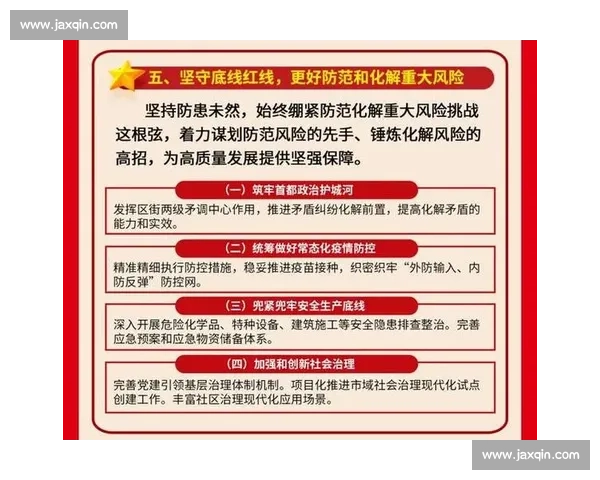 www.jaxqin.com

五、坚守底线红线，更好防范和化解重大风险

坚持防患未然，始终绷紧防范化解重大风险挑战这根弦，着力谋划防范风险的先手、锤炼化解风险的高招，为高质量发展提供坚强保障。

（一）筑牢首都政治护城河

发挥区街两级矛调中心作用，推进矛盾纠纷化解前置，提高化解矛盾的能力和实效。

（二）统筹做好常态化疫情防控

精准精细执行防控措施，稳妥推进疫苗接种，织密织牢“外防输入、内防反弹”防控网。

（三）兜紧兜牢安全生产底线

深入开展危险化学品、特种设备、建筑施工等安全隐患排查整治。完善应急预案和应急物资储备体系。

（四）加强和创新社会治理

完善党建引领基层治理体制机制。项目化推进市域社会治理现代化试点创建工作。丰富社区治理现代化应用场景。

www.jaxqin.com